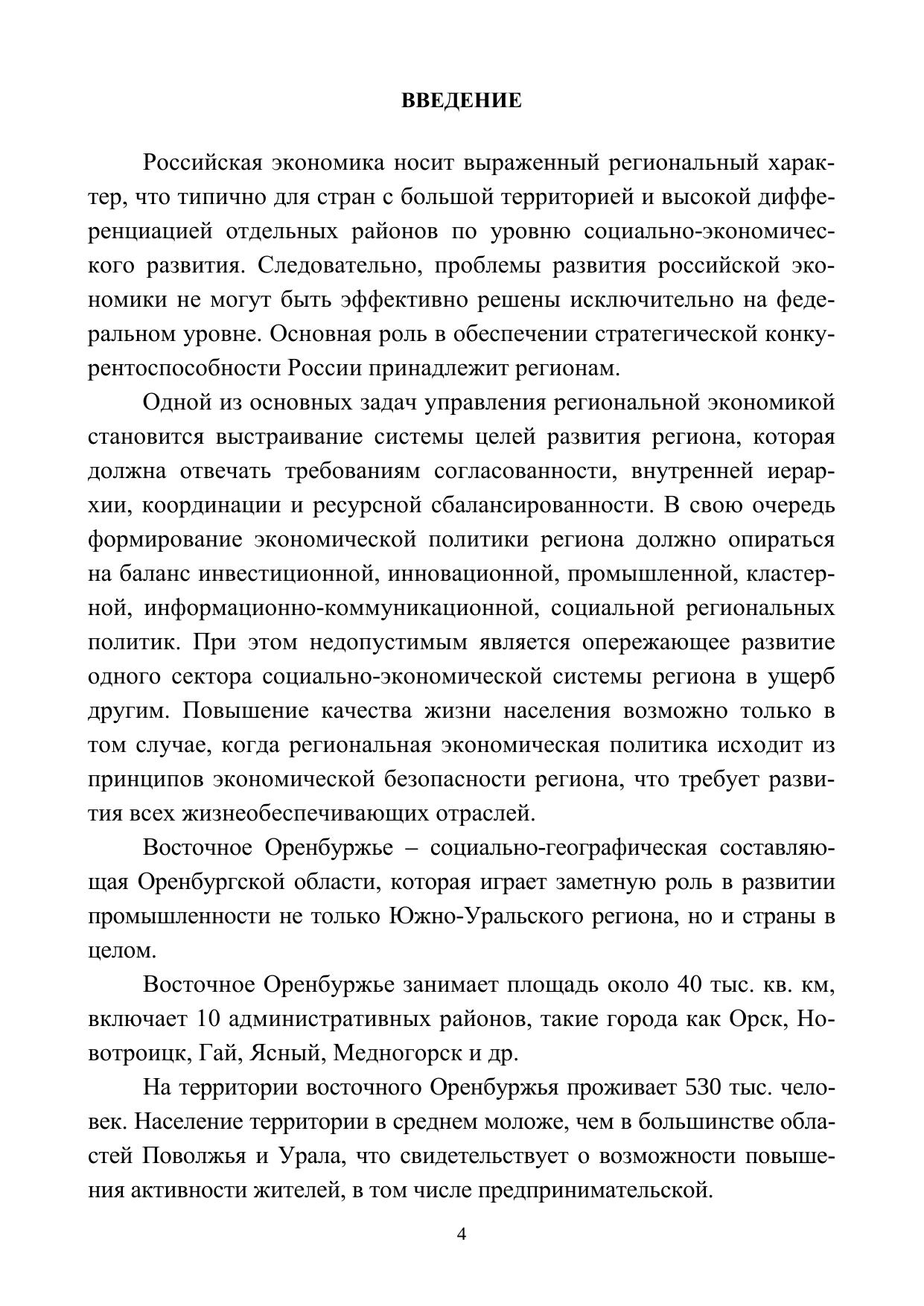 ВВЕДЕНИЕ

Российская экономика носит выраженный региональный характер, что типично для стран с большой территорией и высокой дифференциацией отдельных районов по уровню социально-экономического развития. Следовательно, проблемы развития российской экономики не могут быть эффективно решены исключительно на федеральном уровне. Основная роль в обеспечении стратегической конкурентоспособности России принадлежит регионам.

Одной из основных задач управления региональной экономикой становится выстраивание системы целей развития региона, которая должна отвечать требованиям согласованности, внутренней иерархии, координации и ресурсной сбалансированности. В свою очередь формирование экономической политики региона должно опираться на баланс инвестиционной, инновационной, промышленной, кластерной, информационно-коммуникационной, социальной региональных политик. При этом недопустимым является опережающее развитие одного сектора социально-экономической системы региона в ущерб другим. Повышение качества жизни населения возможно только в том случае, когда региональная экономическая политика исходит из принципов экономической безопасности региона, что требует развития всех жизнеобеспечивающих отраслей.

Восточное Оренбуржье – социально-географическая составляющая Оренбургской области, которая играет заметную роль в развитии промышленности не только Южно-Уральского региона, но и страны в целом.

Восточное Оренбуржье занимает площадь около 40 тыс. кв. км, включает 10 административных районов, такие города как Орск, Новотроицк, Гай, Ясный, Медногорск и др.

На территории восточного Оренбуржья проживает 530 тыс. человек. Население территории в среднем моложе, чем в большинстве областей Поволжья и Урала, что свидетельствует о возможности повышения активности жителей, в том числе предпринимательской.

4